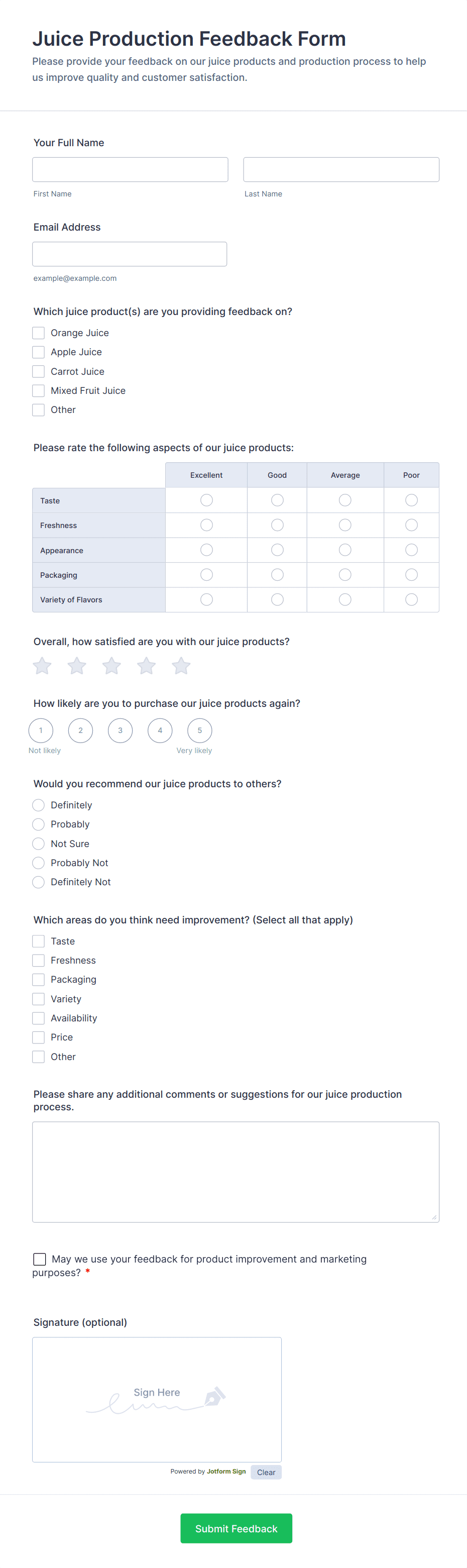 Juice Production Feedback Form

Please provide your feedback on our juice products and production process to help us improve quality and customer satisfaction.

Your Full Name

First Name

Last Name

Email Address

example@example.com

Which juice product(s) are you providing feedback on?

Orange Juice

Apple Juice

Carrot Juice

Mixed Fruit Juice

Other

Please rate the following aspects of our juice products:

| | Excellent | Good | Average | Poor |
|---|---|---|---|---|
| Taste | | | | |
| Freshness | | | | |
| Appearance | | | | |
| Packaging | | | | |
| Variety of Flavors | | | | |

Overall, how satisfied are you with our juice products?

How likely are you to purchase our juice products again?

1 2 3 4 5

Not likely

Very likely

Would you recommend our juice products to others?

Definitely

Probably

Not Sure

Probably Not

Definitely Not

Which areas do you think need improvement? (Select all that apply)

Taste

Freshness

Packaging

Variety

Availability

Price

Other

Please share any additional comments or suggestions for our juice production process.

May we use your feedback for product improvement and marketing purposes? *

Signature (optional)

Sign Here

Powered by Jotform Sign

Clear

Submit Feedback